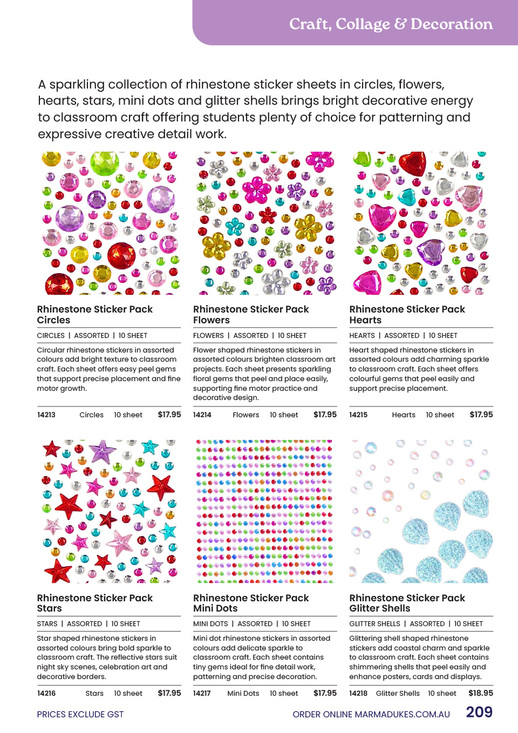 Craft, Collage & Decoration

A sparkling collection of rhinestone sticker sheets in circles, flowers, hearts, stars, mini dots and glitter shells brings bright decorative energy to classroom craft offering students plenty of choice for patterning and expressive creative detail work.

Rhinestone Sticker Pack Circles

CIRCLES | ASSORTED | 10 SHEET

Circular rhinestone stickers in assorted colours add bright texture to classroom craft. Each sheet offers easy peel gems that support precise placement and fine motor growth.

14213 Circles 10 sheet $17.95

Rhinestone Sticker Pack Flowers

FLOWERS | ASSORTED | 10 SHEET

Flower shaped rhinestone stickers in assorted colours brighten classroom art projects. Each sheet presents sparkling floral gems that peel and place easily, supporting fine motor practice and decorative design.

14214 Flowers 10 sheet $17.95

Rhinestone Sticker Pack Hearts

HEARTS | ASSORTED | 10 SHEET

Heart shaped rhinestone stickers in assorted colours add charming sparkle to classroom craft. Each sheet offers colourful gems that peel easily and support precise placement.

14215 Hearts 10 sheet $17.95

Rhinestone Sticker Pack Stars

STARS | ASSORTED | 10 SHEET

Star shaped rhinestone stickers in assorted colours bring bold sparkle to classroom craft. The reflective stars suit night sky scenes, celebration art and decorative borders.

14216 Stars 10 sheet $17.95

Rhinestone Sticker Pack Mini Dots

MINI DOTS | ASSORTED | 10 SHEET

Mini dot rhinestone stickers in assorted colours add delicate sparkle to classroom craft. Each sheet contains tiny gems ideal for fine detail work, patterning and precise decoration.

14217 Mini Dots 10 sheet $17.95

Rhinestone Sticker Pack Glitter Shells

GLITTER SHELLS | ASSORTED | 10 SHEET

Glittering shell shaped rhinestone stickers add coastal charm and sparkle to classroom craft. Each sheet contains shimmering shells that peel easily and enhance posters, cards and displays.

14218 Glitter Shells 10 sheet $18.95

PRICES EXCLUDE GST

ORDER ONLINE MARMADUKES.COM.AU 209